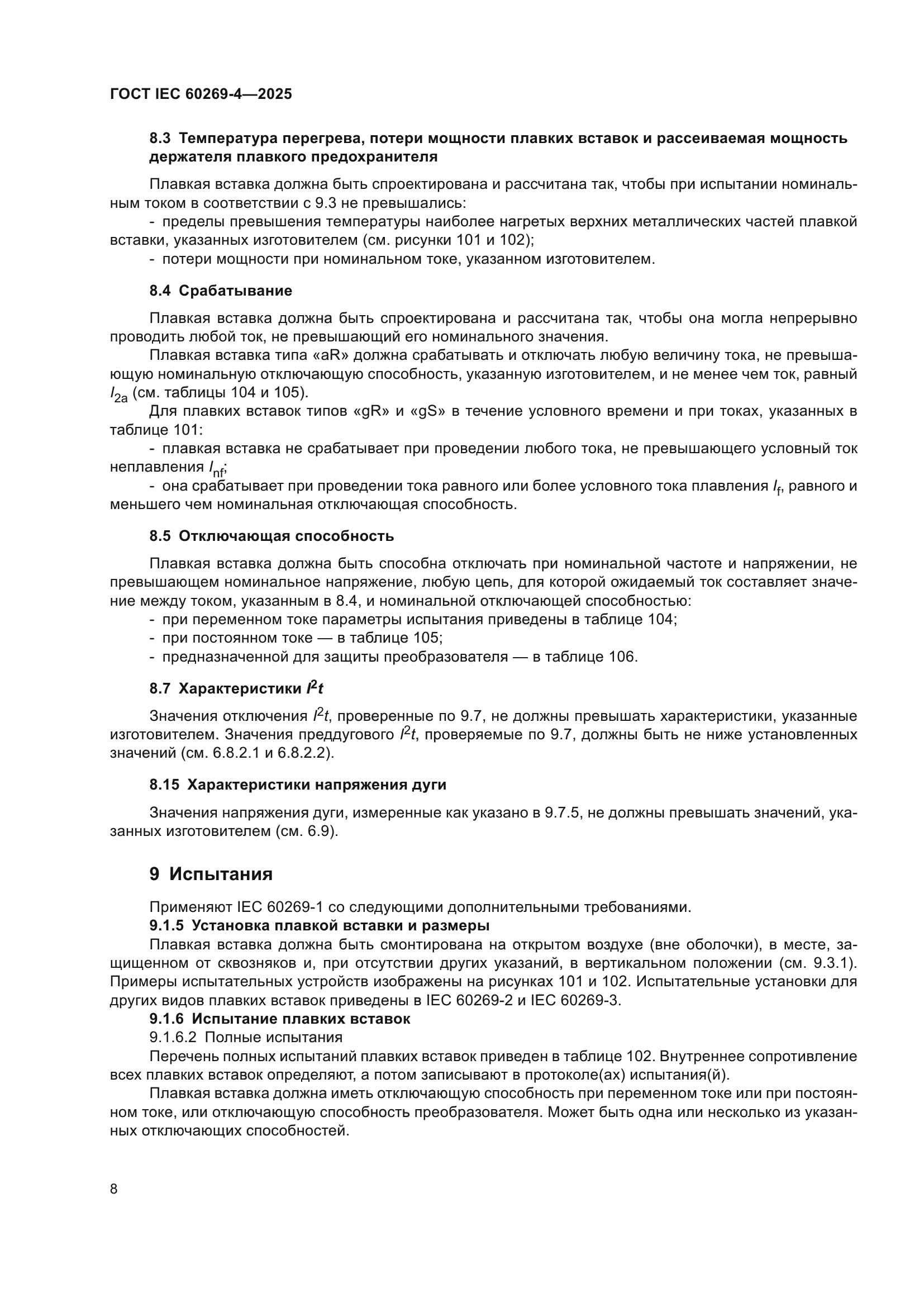 ГОСТ IEC 60269-4—2025

8.3 Температура перегрева, потери мощности плавких вставок и рассеиваемая мощность держателя плавкого предохранителя

Плавкая вставка должна быть спроектирована и рассчитана так, чтобы при испытании номинальным током в соответствии с 9.3 не превышались:
- пределы превышения температуры наиболее нагретых верхних металлических частей плавкой вставки, указанных изготовителем (см. рисунки 101 и 102);
- потери мощности при номинальном токе, указанном изготовителем.

8.4 Срабатывание

Плавкая вставка должна быть спроектирована и рассчитана так, чтобы она могла непрерывно проводить любой ток, не превышающий его номинального значения.
Плавкая вставка типа «aR» должна срабатывать и отключать любую величину тока, не превышающую номинальную отключающую способность, указанную изготовителем, и не менее чем ток, равный $I_{2a}$ (см. таблицы 104 и 105).
Для плавких вставок типов «gR» и «gS» в течение условного времени и при токах, указанных в таблице 101:
- плавкая вставка не срабатывает при проведении любого тока, не превышающего условный ток неплавления $I_{nf}$;
- она срабатывает при проведении тока равного или более условного тока плавления $I_f$, равного и меньшего чем номинальная отключающая способность.

8.5 Отключающая способность

Плавкая вставка должна быть способна отключать при номинальной частоте и напряжении, не превышающем номинальное напряжение, любую цепь, для которой ожидаемый ток составляет значение между током, указанным в 8.4, и номинальной отключающей способностью:
- при переменном токе параметры испытания приведены в таблице 104;
- при постоянном токе — в таблице 105;
- предназначенной для защиты преобразователя — в таблице 106.

8.7 Характеристики $I^2t$

Значения отключения $I^2t$, проверенные по 9.7, не должны превышать характеристики, указанные изготовителем. Значения преддугового $I^2t$, проверяемые по 9.7, должны быть не ниже установленных значений (см. 6.8.2.1 и 6.8.2.2).

8.15 Характеристики напряжения дуги

Значения напряжения дуги, измеренные как указано в 9.7.5, не должны превышать значений, указанных изготовителем (см. 6.9).

9 Испытания

Применяют IEC 60269-1 со следующими дополнительными требованиями.
9.1.5 Установка плавкой вставки и размеры
Плавкая вставка должна быть смонтирована на открытом воздухе (вне оболочки), в месте, защищенном от сквозняков и, при отсутствии других указаний, в вертикальном положении (см. 9.3.1). Примеры испытательных устройств изображены на рисунках 101 и 102. Испытательные установки для других видов плавких вставок приведены в IEC 60269-2 и IEC 60269-3.
9.1.6 Испытание плавких вставок
9.1.6.2 Полные испытания
Перечень полных испытаний плавких вставок приведен в таблице 102. Внутреннее сопротивление всех плавких вставок определяют, а потом записывают в протоколе(ах) испытания(й).
Плавкая вставка должна иметь отключающую способность при переменном токе или при постоянном токе, или отключающую способность преобразователя. Может быть одна или несколько из указанных отключающих способностей.

8